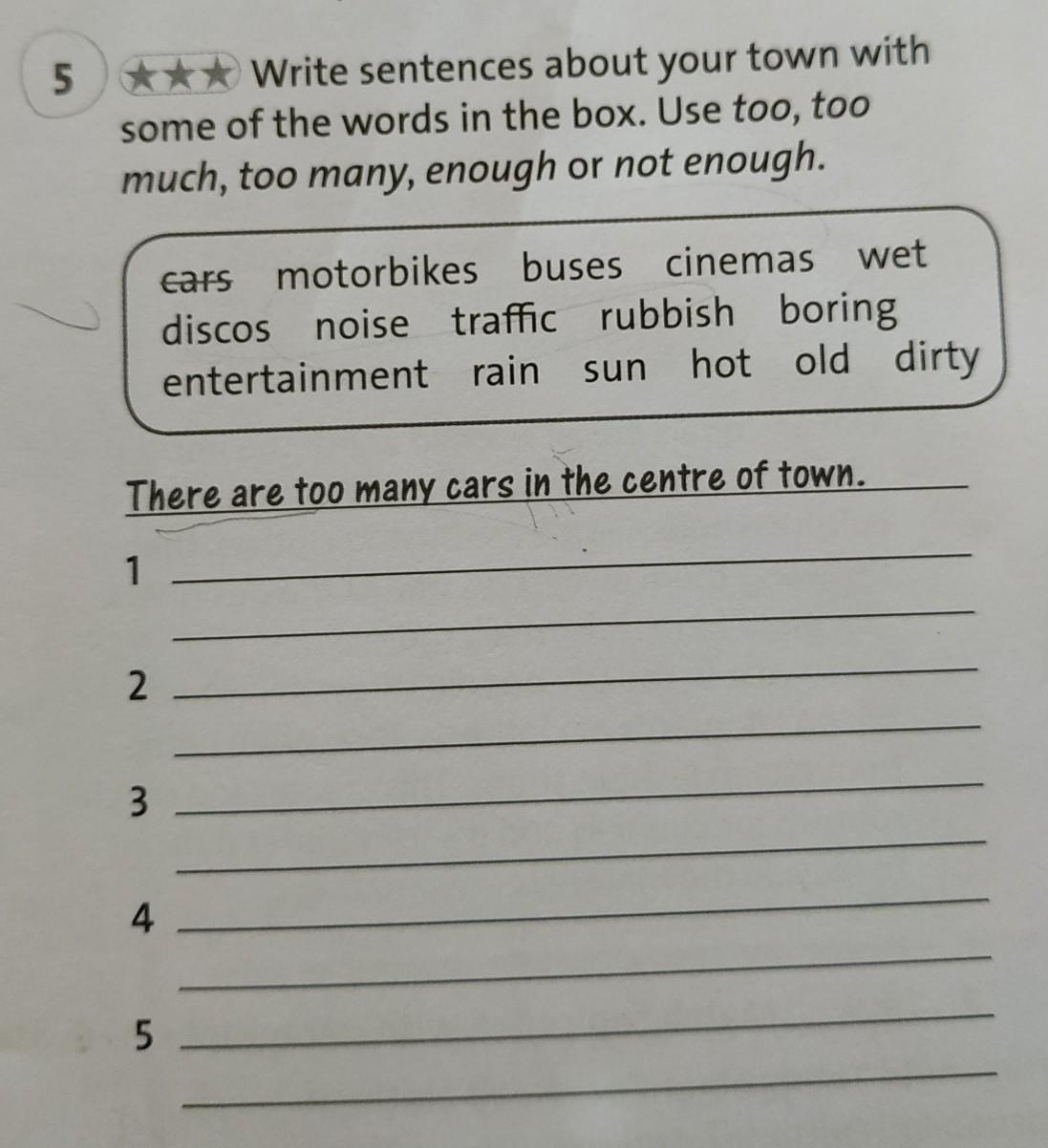 5 ★★★ Write sentences about your town with some of the words in the box. Use too, too much, too many, enough or not enough.

cars motorbikes buses cinemas wet
discos noise traffic rubbish boring
entertainment rain sun hot old dirty

There are too many cars in the centre of town.

1 ____
____

2 ____
____

3 ____
____

4 ____
____

5 ____
____